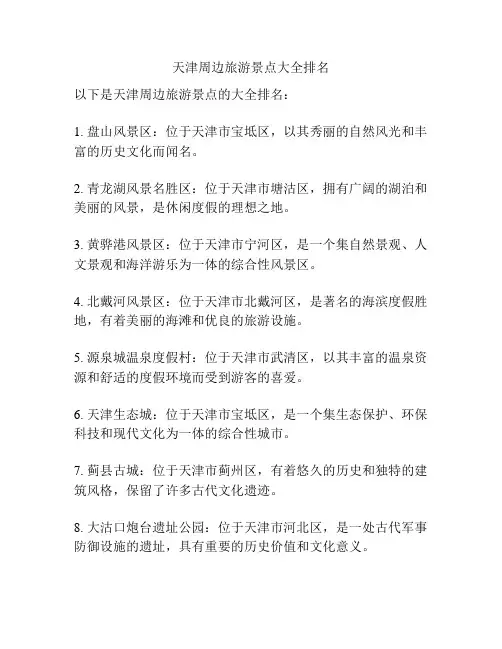 天津周边旅游景点大全排名

以下是天津周边旅游景点的大全排名：

1. 盘山风景区：位于天津市宝坻区，以其秀丽的自然风光和丰富的历史文化而闻名。

2. 青龙湖风景名胜区：位于天津市塘沽区，拥有广阔的湖泊和美丽的风景，是休闲度假的理想之地。

3. 黄骅港风景区：位于天津市宁河区，是一个集自然景观、人文景观和海洋游乐为一体的综合性风景区。

4. 北戴河风景区：位于天津市北戴河区，是著名的海滨度假胜地，有着美丽的海滩和优良的旅游设施。

5. 源泉城温泉度假村：位于天津市武清区，以其丰富的温泉资源和舒适的度假环境而受到游客的喜爱。

6. 天津生态城：位于天津市宝坻区，是一个集生态保护、环保科技和现代文化为一体的综合性城市。

7. 蓟县古城：位于天津市蓟州区，有着悠久的历史和独特的建筑风格，保留了许多古代文化遗迹。

8. 大沽口炮台遗址公园：位于天津市河北区，是一处古代军事防御设施的遗址，具有重要的历史价值和文化意义。